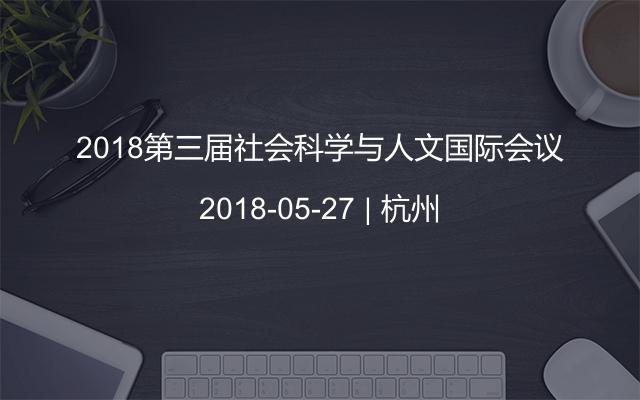 2018第三届社会科学与人文国际会议

2018-05-27 | 杭州